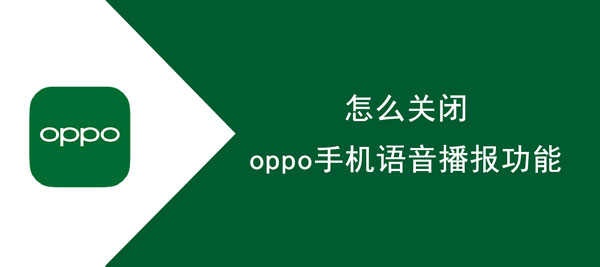 oppo

怎么关闭
oppo手机语音播报功能